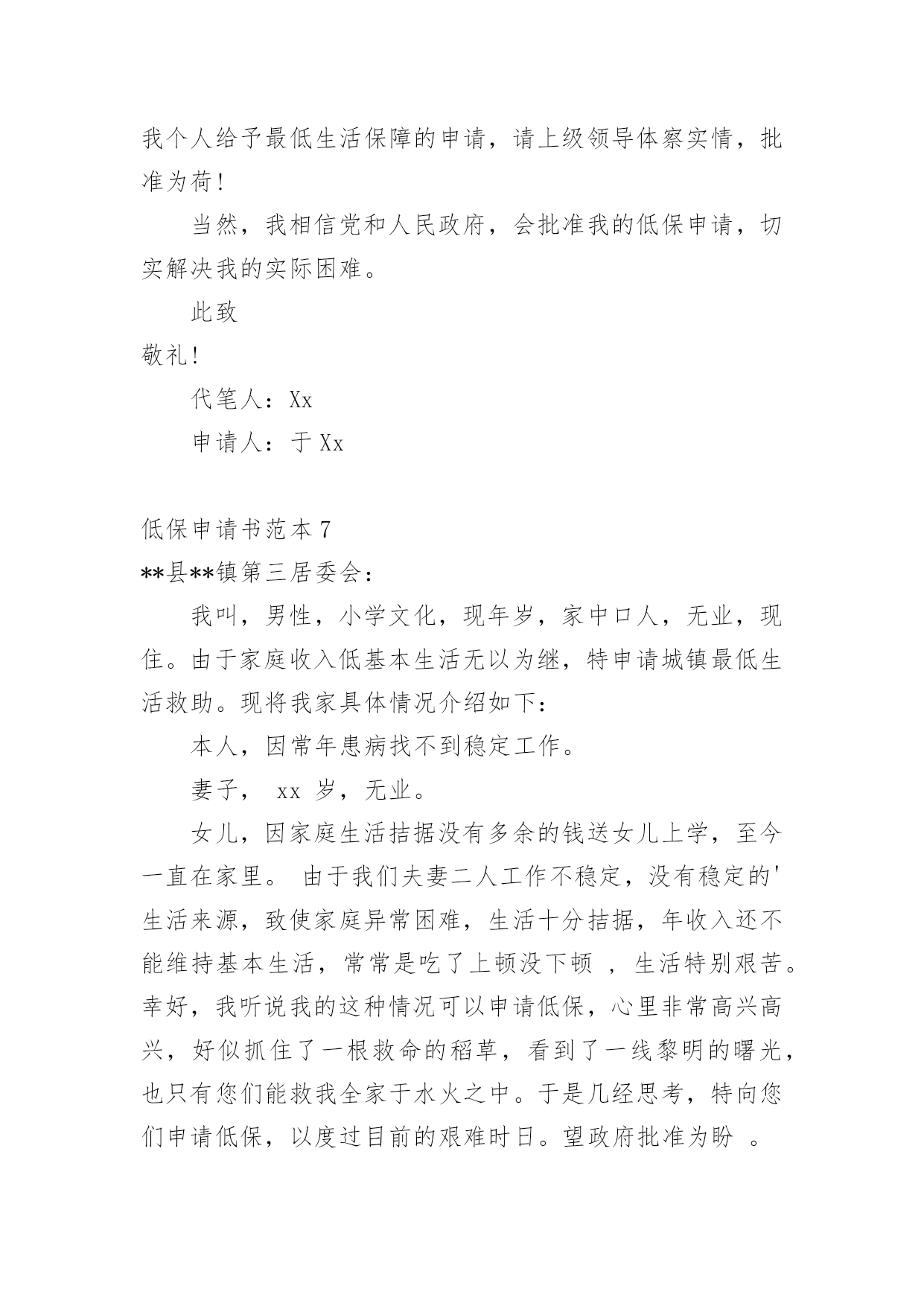 我个人给予最低生活保障的申请，请上级领导体察实情，批准为荷!

当然，我相信党和人民政府，会批准我的低保申请，切实解决我的实际困难。

此致

敬礼!

代笔人：Xx

申请人：于 Xx

低保申请书范本 7

**县**镇第三居委会：

我叫，男性，小学文化，现年岁，家中口人，无业，现住。由于家庭收入低基本生活无以为继，特申请城镇最低生活救助。现将我家具体情况介绍如下：

本人，因常年患病找不到稳定工作。

妻子， xx 岁，无业。

女儿，因家庭生活拮据没有多余的钱送女儿上学，至今一直在家里。 由于我们夫妻二人工作不稳定，没有稳定的'生活来源，致使家庭异常困难，生活十分拮据，年收入还不能维持基本生活，常常是吃了上顿没下顿 ，生活特别艰苦。幸好，我听说我的这种情况可以申请低保，心里非常高兴高兴，好似抓住了一根救命的稻草，看到了一线黎明的曙光，也只有您们能救我全家于水火之中。于是几经思考，特向您们申请低保，以度过目前的艰难时日。望政府批准为盼 。